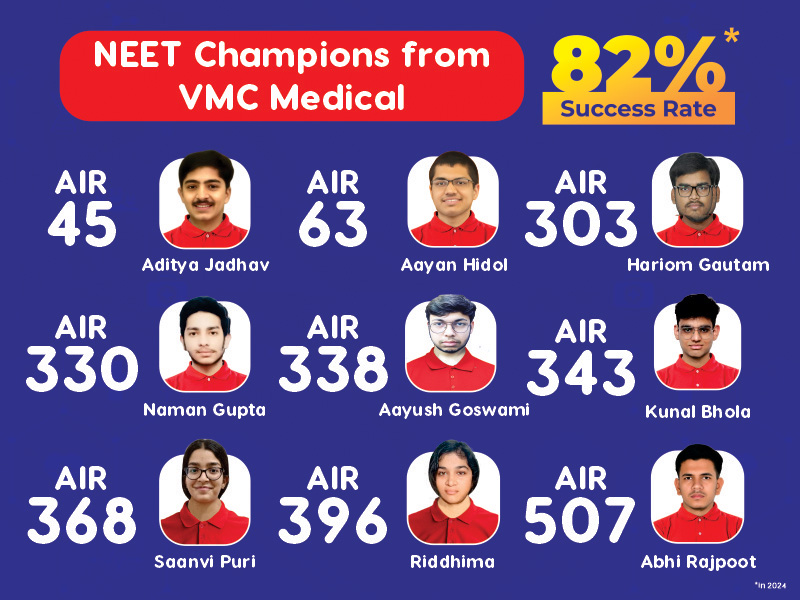 NEET Champions from VMC Medical

82%*
Success Rate

AIR
45
Aditya Jadhav

AIR
63
Aayan Hidol

AIR
303
Hariom Gautam

AIR
330
Naman Gupta

AIR
338
Aayush Goswami

AIR
343
Kunal Bhola

AIR
368
Saanvi Puri

AIR
396
Riddhima

AIR
507
Abhi Rajpoot

*in 2024